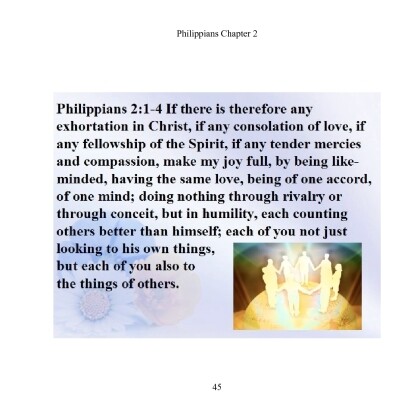 Philippians Chapter 2

Philippians 2:1-4 If there is therefore any exhortation in Christ, if any consolation of love, if any fellowship of the Spirit, if any tender mercies and compassion, make my joy full, by being like-minded, having the same love, being of one accord, of one mind; doing nothing through rivalry or through conceit, but in humility, each counting others better than himself; each of you not just looking to his own things, but each of you also to the things of others.

45